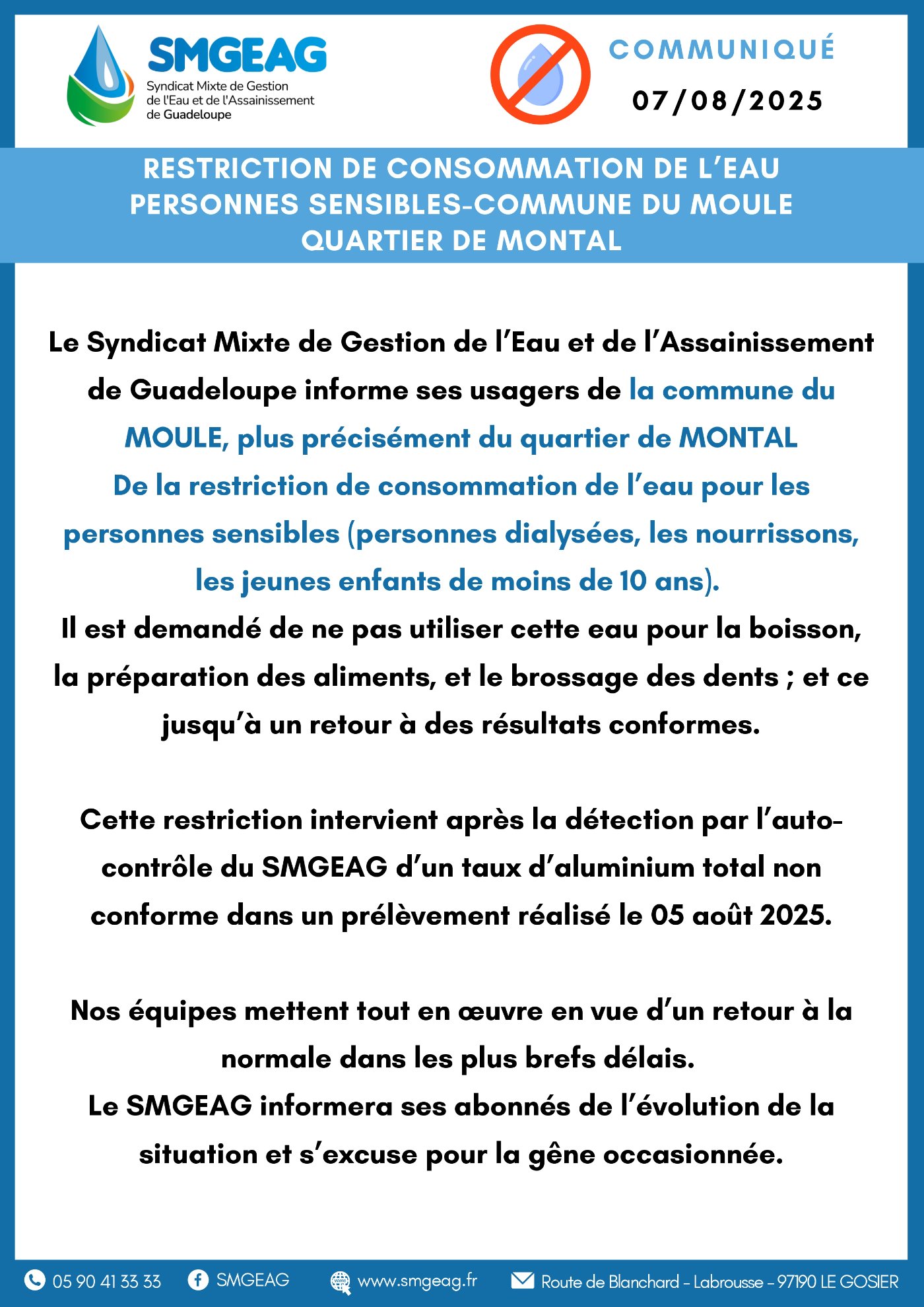 SMGEAG
Syndicat Mixte de Gestion de l'Eau et de l'Assainissement de Guadeloupe

COMMUNIQUÉ
07/08/2025

RESTRICTION DE CONSOMMATION DE L'EAU PERSONNES SENSIBLES-COMMUNE DU MOULE QUARTIER DE MONTAL

Le Syndicat Mixte de Gestion de l'Eau et de l'Assainissement de Guadeloupe informe ses usagers de la commune du MOULE, plus précisément du quartier de MONTAL
De la restriction de consommation de l'eau pour les personnes sensibles (personnes dialysées, les nourrissons, les jeunes enfants de moins de 10 ans).
Il est demandé de ne pas utiliser cette eau pour la boisson, la préparation des aliments, et le brossage des dents ; et ce jusqu'à un retour à des résultats conformes.

Cette restriction intervient après la détection par l'auto-contrôle du SMGEAG d'un taux d'aluminium total non conforme dans un prélèvement réalisé le 05 août 2025.

Nos équipes mettent tout en œuvre en vue d'un retour à la normale dans les plus brefs délais.
Le SMGEAG informera ses abonnés de l'évolution de la situation et s'excuse pour la gêne occasionnée.

05 90 41 33 33   SMGEAG   www.smgeag.fr   Route de Blanchard - Labrousse - 97190 LE GOSIER